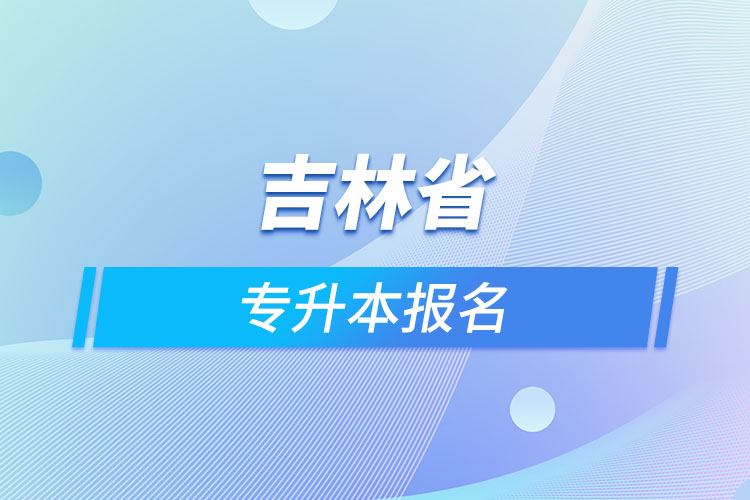 吉林省

专升本报名